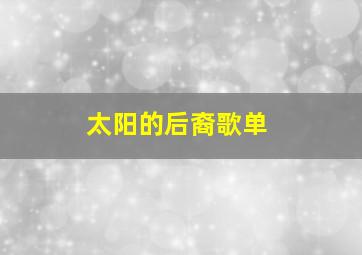 太阳的后裔歌单